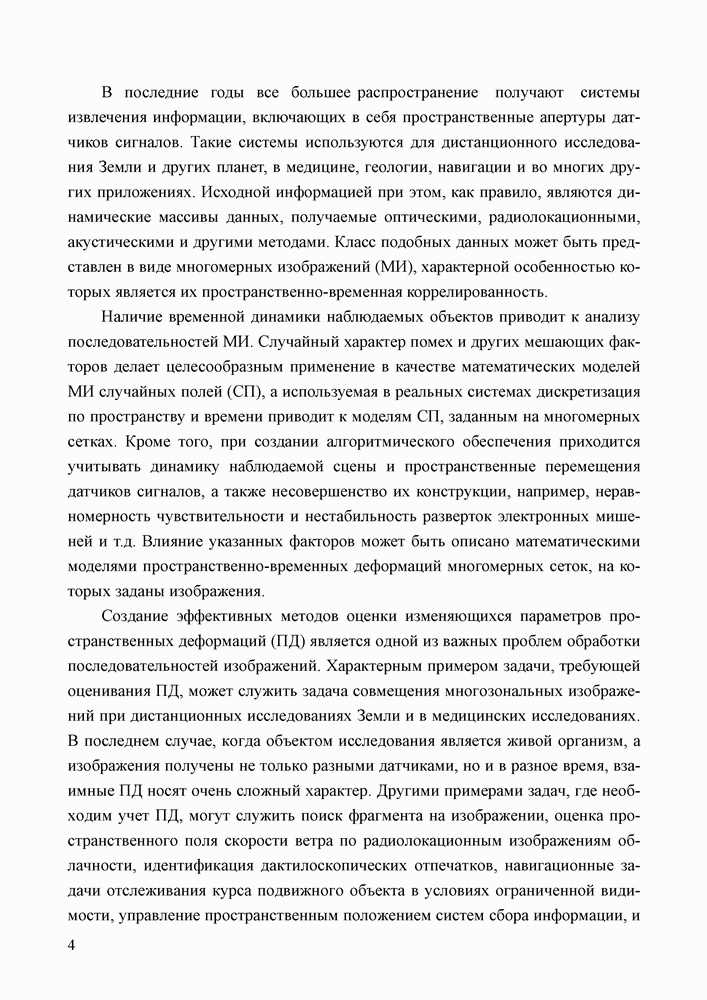 В последние годы все большее распространение получают системы извлечения информации, включающих в себя пространственные апертуры датчиков сигналов. Такие системы используются для дистанционного исследования Земли и других планет, в медицине, геологии, навигации и во многих других приложениях. Исходной информацией при этом, как правило, являются динамические массивы данных, получаемые оптическими, радиолокационными, акустическими и другими методами. Класс подобных данных может быть представлен в виде многомерных изображений (МИ), характерной особенностью которых является их пространственно-временная коррелированность.

Наличие временной динамики наблюдаемых объектов приводит к анализу последовательностей МИ. Случайный характер помех и других мешающих факторов делает целесообразным применение в качестве математических моделей МИ случайных полей (СП), а используемая в реальных системах дискретизация по пространству и времени приводит к моделям СП, заданным на многомерных сетках. Кроме того, при создании алгоритмического обеспечения приходится учитывать динамику наблюдаемой сцены и пространственные перемещения датчиков сигналов, а также несовершенство их конструкции, например, неравномерность чувствительности и нестабильность разверток электронных мишеней и т.д. Влияние указанных факторов может быть описано математическими моделями пространственно-временных деформаций многомерных сеток, на которых заданы изображения.

Создание эффективных методов оценки изменяющихся параметров пространственных деформаций (ПД) является одной из важных проблем обработки последовательностей изображений. Характерным примером задачи, требующей оценивания ПД, может служить задача совмещения многозональных изображений при дистанционных исследованиях Земли и в медицинских исследованиях. В последнем случае, когда объектом исследования является живой организм, а изображения получены не только разными датчиками, но и в разное время, взаимные ПД носят очень сложный характер. Другими примерами задач, где необходим учет ПД, могут служить поиск фрагмента на изображении, оценка пространственного поля скорости ветра по радиолокационным изображениям облачности, идентификация дактилоскопических отпечатков, навигационные задачи отслеживания курса подвижного объекта в условиях ограниченной видимости, управление пространственным положением систем сбора информации, и

4